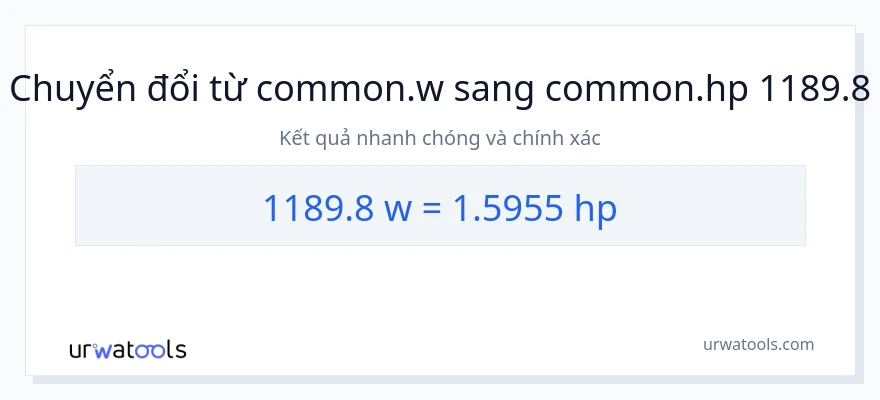 Chuyển đổi từ common.w sang common.hp 1189.8

Kết quả nhanh chóng và chính xác

1189.8 w = 1.5955 hp

urwatools

urwatools.com